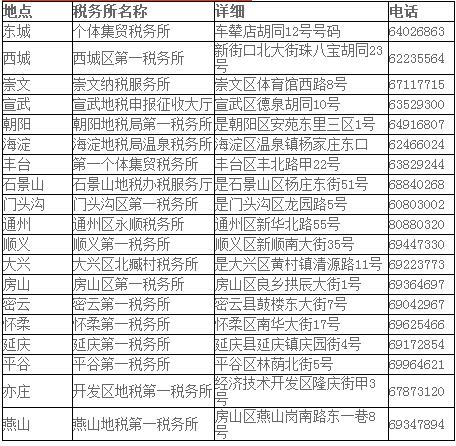 | 地点 | 税务所名称 | 详细 | 电话 |
|---|---|---|---|
| 东城 | 个体集贸税务所 | 车辇店胡同12号号码 | 64026863 |
| 西城 | 西城区第一税务所 | 新街口北大街珠八宝胡同23号 | 62235564 |
| 崇文 | 崇文纳税服务所 | 崇文区体育馆西路8号 | 67117715 |
| 宣武 | 宣武地税申报征收大厅 | 宣武区德泉胡同10号 | 63529300 |
| 朝阳 | 朝阳地税局第一税务所 | 是朝阳区安苑东里三区1号 | 64916807 |
| 海淀 | 海淀地税局温泉税务所 | 海淀区温泉镇杨家庄东口 | 62466024 |
| 丰台 | 第一个体集贸税务所 | 丰台区丰北路甲22号 | 63829244 |
| 石景山 | 石景山地税办税服务厅 | 是石景山区杨庄东街51号 | 68840268 |
| 门头沟 | 门头沟区第一税务所 | 是门头沟区龙园路5号 | 60803002 |
| 通州 | 通州区永顺税务所 | 通州区新华北路55号 | 80880320 |
| 顺义 | 顺义第一税务所 | 顺义区新顺南大街35号 | 69447330 |
| 大兴 | 大兴区北臧村税务所 | 是大兴区黄村镇清源路11号 | 69223773 |
| 房山 | 房山区第一税务所 | 房山区良乡拱辰大街1号 | 69364697 |
| 密云 | 密云第一税务所 | 密云县鼓楼东大街7号 | 69042967 |
| 怀柔 | 怀柔第一税务所 | 怀柔区南华大街17号 | 69625466 |
| 延庆 | 延庆第一税务所 | 延庆县延庆镇庆园街4号 | 69172854 |
| 平谷 | 平谷第一税务所 | 平谷区林荫北街5号 | 69964621 |
| 亦庄 | 开发区地税第一税务所 | 经济技术开发区隆庆街甲3号 | 67873120 |
| 燕山 | 燕山地税第一税务所 | 房山区燕山岗南路东一巷8号 | 69347894 |